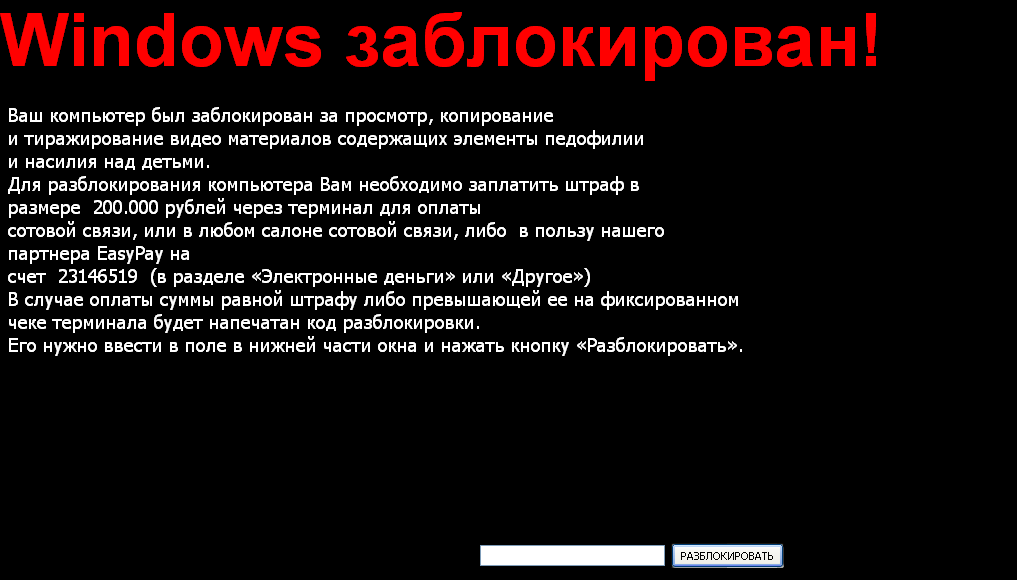 Windows заблокирован!

Ваш компьютер был заблокирован за просмотр, копирование и тиражирование видео материалов содержащих элементы педофилии и насилия над детьми.
Для разблокирования компьютера Вам необходимо заплатить штраф в размере 200.000 рублей через терминал для оплаты сотовой связи, или в любом салоне сотовой связи, либо в пользу нашего партнера EasyPay на счет 23146519 (в разделе «Электронные деньги» или «Другое»)
В случае оплаты суммы равной штрафу либо превышающей ее на фиксированном чеке терминала будет напечатан код разблокировки.
Его нужно ввести в поле в нижней части окна и нажать кнопку «Разблокировать».

РАЗБЛОКИРОВАТЬ